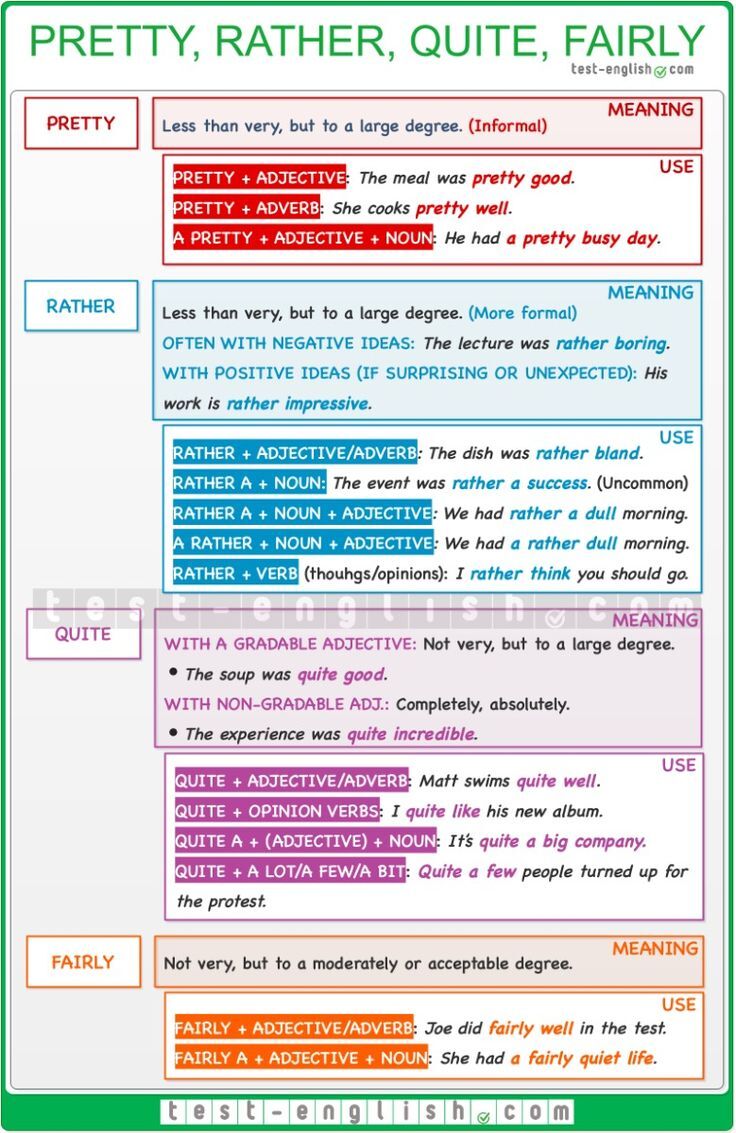 PRETTY, RATHER, QUITE, FAIRLY
test-english.com

PRETTY

MEANING
Less than very, but to a large degree. (Informal)

USE
PRETTY + ADJECTIVE: The meal was pretty good.
PRETTY + ADVERB: She cooks pretty well.
A PRETTY + ADJECTIVE + NOUN: He had a pretty busy day.

RATHER

MEANING
Less than very, but to a large degree. (More formal)
OFTEN WITH NEGATIVE IDEAS: The lecture was rather boring.
WITH POSITIVE IDEAS (IF SURPRISING OR UNEXPECTED): His work is rather impressive.

USE
RATHER + ADJECTIVE/ADVERB: The dish was rather bland.
RATHER A + NOUN: The event was rather a success. (Uncommon)
RATHER A + NOUN + ADJECTIVE: We had rather a dull morning.
A RATHER + NOUN + ADJECTIVE: We had a rather dull morning.
RATHER + VERB (thouhgs/opinions): I rather think you should go.

test-english.com

QUITE

MEANING
WITH A GRADABLE ADJECTIVE: Not very, but to a large degree.
• The soup was quite good.
WITH NON-GRADABLE ADJ.: Completely, absolutely.
• The experience was quite incredible.

USE
QUITE + ADJECTIVE/ADVERB: Matt swims quite well.
QUITE + OPINION VERBS: I quite like his new album.
QUITE A + (ADJECTIVE) + NOUN: It's quite a big company.
QUITE + A LOT/A FEW/A BIT: Quite a few people turned up for the protest.

FAIRLY

MEANING
Not very, but to a moderately or acceptable degree.

USE
FAIRLY + ADJECTIVE/ADVERB: Joe did fairly well in the test.
FAIRLY A + ADJECTIVE + NOUN: She had a fairly quiet life.

test-english.com